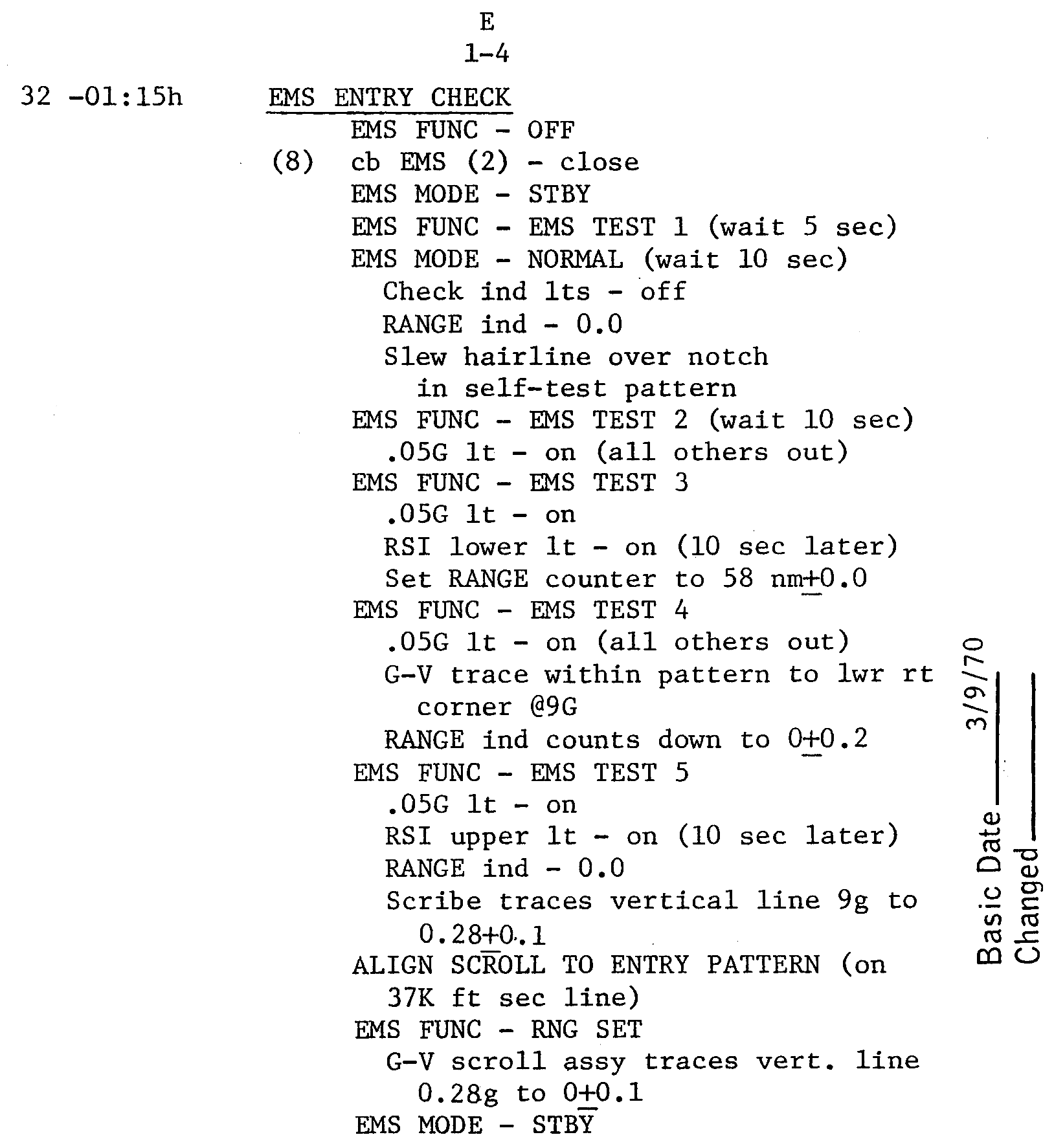 E
1-4

32 -01:15h EMS ENTRY CHECK

EMS FUNC - OFF
(8) cb EMS (2) - close
EMS MODE - STBY
EMS FUNC - EMS TEST 1 (wait 5 sec)
EMS MODE - NORMAL (wait 10 sec)
Check ind lts - off
RANGE ind - 0.0
Slew hairline over notch in self-test pattern
EMS FUNC - EMS TEST 2 (wait 10 sec)
.05G lt - on (all others out)
EMS FUNC - EMS TEST 3
.05G lt - on
RSI lower lt - on (10 sec later)
Set RANGE counter to 58 nm$\pm$0.0
EMS FUNC - EMS TEST 4
.05G lt - on (all others out)
G-V trace within pattern to lwr rt corner @9G
RANGE ind counts down to 0$\pm$0.2
EMS FUNC - EMS TEST 5
.05G lt - on
RSI upper lt - on (10 sec later)
RANGE ind - 0.0
Scribe traces vertical line 9g to 0.28$\pm$0.1
ALIGN SCROLL TO ENTRY PATTERN (on 37K ft sec line)
EMS FUNC - RNG SET
G-V scroll assy traces vert. line 0.28g to 0$\pm$0.1
EMS MODE - STBY

Basic Date 3/9/70
Changed